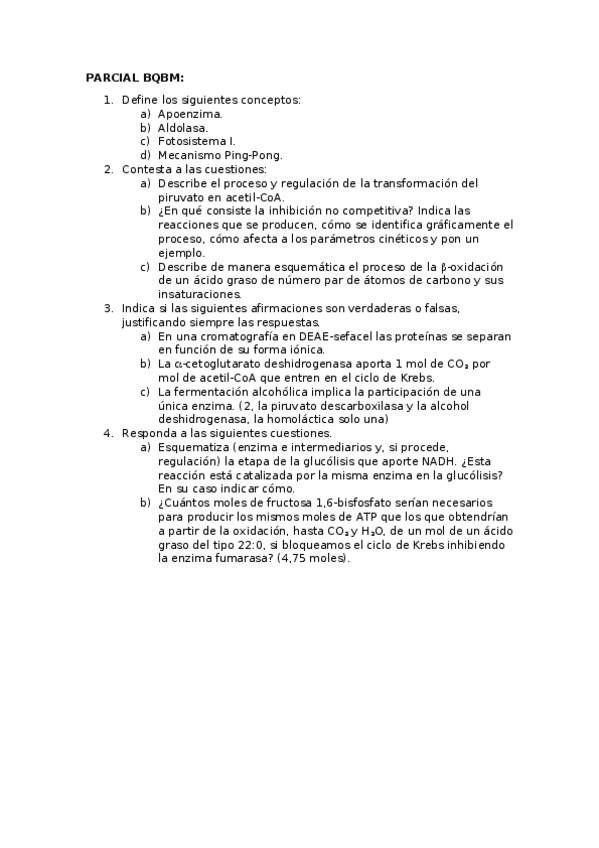 PARCIAL BQBM:

1. Define los siguientes conceptos:
a) Apoenzima.
b) Aldolasa.
c) Fotosistema I.
d) Mecanismo Ping-Pong.
2. Contesta a las cuestiones:
a) Describe el proceso y regulación de la transformación del piruvato en acetil-CoA.
b) ¿En qué consiste la inhibición no competitiva? Indica las reacciones que se producen, cómo se identifica gráficamente el proceso, cómo afecta a los parámetros cinéticos y pon un ejemplo.
c) Describe de manera esquemática el proceso de la $\beta$-oxidación de un ácido graso de número par de átomos de carbono y sus insaturaciones.
3. Indica si las siguientes afirmaciones son verdaderas o falsas, justificando siempre las respuestas.
a) En una cromatografía en DEAE-sefacel las proteínas se separan en función de su forma iónica.
b) La $\alpha$-cetoglutarato deshidrogenasa aporta 1 mol de $CO_2$ por mol de acetil-CoA que entren en el ciclo de Krebs.
c) La fermentación alcohólica implica la participación de una única enzima. (2, la piruvato descarboxilasa y la alcohol deshidrogenasa, la homoláctica solo una)
4. Responda a las siguientes cuestiones.
a) Esquematiza (enzima e intermediarios y, si procede, regulación) la etapa de la glucólisis que aporte NADH. ¿Esta reacción está catalizada por la misma enzima en la glucólisis? En su caso indicar cómo.
b) ¿Cuántos moles de fructosa 1,6-bisfosfato serían necesarios para producir los mismos moles de ATP que los que obtendrían a partir de la oxidación, hasta $CO_2$ y $H_2O$, de un mol de un ácido graso del tipo 22:0, si bloqueamos el ciclo de Krebs inhibiendo la enzima fumarasa? (4,75 moles).